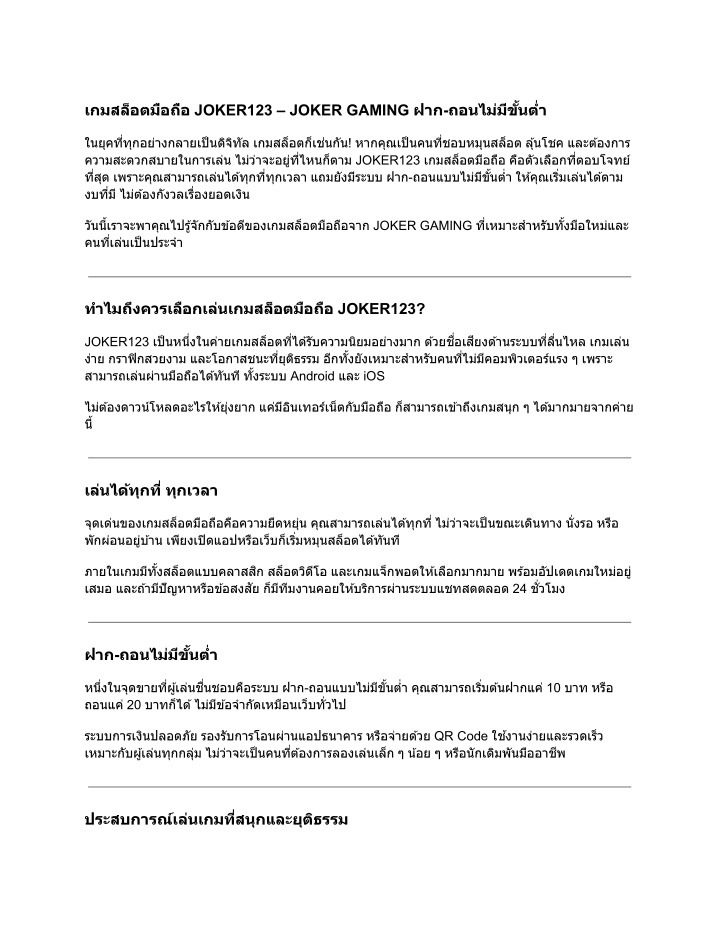 เกมสล็อตมือถือ JOKER123 – JOKER GAMING ฝาก-ถอนไม่มีขั้นต่ำ

ในยุคที่ทุกอย่างกลายเป็นดิจิทัล เกมสล็อตก็เช่นกัน! หากคุณเป็นคนที่ชอบหมุนสล็อต ลุ้นโชค และต้องการความสะดวกสบายในการเล่น ไม่ว่าจะอยู่ที่ไหนก็ตาม JOKER123 เกมสล็อตมือถือ คือตัวเลือกที่ตอบโจทย์ที่สุด เพราะคุณสามารถเล่นได้ทุกที่ทุกเวลา แถมยังมีระบบ ฝาก-ถอนแบบไม่มีขั้นต่ำ ให้คุณเริ่มเล่นได้ตามงบที่มี ไม่ต้องกังวลเรื่องยอดเงิน

วันนี้เราจะพาคุณไปรู้จักกับข้อดีของเกมสล็อตมือถือจาก JOKER GAMING ที่เหมาะสำหรับทั้งมือใหม่และคนที่เล่นเป็นประจำ

ทำไมถึงควรเลือกเล่นเกมสล็อตมือถือ JOKER123?

JOKER123 เป็นหนึ่งในค่ายเกมสล็อตที่ได้รับความนิยมอย่างมาก ด้วยชื่อเสียงด้านระบบที่ลื่นไหล เกมเล่นง่าย กราฟิกสวยงาม และโอกาสชนะที่ยุติธรรม อีกทั้งยังเหมาะสำหรับคนที่ไม่มีคอมพิวเตอร์แรง ๆ เพราะสามารถเล่นผ่านมือถือได้ทันที ทั้งระบบ Android และ iOS

ไม่ต้องดาวน์โหลดอะไรให้ยุ่งยาก แค่มีอินเทอร์เน็ตกับมือถือ ก็สามารถเข้าถึงเกมสนุก ๆ ได้มากมายจากค่ายนี้

เล่นได้ทุกที่ ทุกเวลา

จุดเด่นของเกมสล็อตมือถือคือความยืดหยุ่น คุณสามารถเล่นได้ทุกที่ ไม่ว่าจะเป็นขณะเดินทาง นั่งรอ หรือพักผ่อนอยู่บ้าน เพียงเปิดแอปหรือเว็บก็เริ่มหมุนสล็อตได้ทันที

ภายในเกมมีทั้งสล็อตแบบคลาสสิก สล็อตวิดีโอ และเกมแจ็กพอตให้เลือกมากมาย พร้อมอัปเดตเกมใหม่อยู่เสมอ และถ้ามีปัญหาหรือข้อสงสัย ก็มีทีมงานคอยให้บริการผ่านระบบแชทสดตลอด 24 ชั่วโมง

ฝาก-ถอนไม่มีขั้นต่ำ

หนึ่งในจุดขายที่ผู้เล่นชื่นชอบคือระบบ ฝาก-ถอนแบบไม่มีขั้นต่ำ คุณสามารถเริ่มต้นฝากแค่ 10 บาท หรือถอนแค่ 20 บาทก็ได้ ไม่มีข้อจำกัดเหมือนเว็บทั่วไป

ระบบการเงินปลอดภัย รองรับการโอนผ่านแอปธนาคาร หรือจ่ายด้วย QR Code ใช้งานง่ายและรวดเร็ว เหมาะกับผู้เล่นทุกกลุ่ม ไม่ว่าจะเป็นคนที่ต้องการลองเล่นเล็ก ๆ น้อย ๆ หรือนักเดิมพันมืออาชีพ

ประสบการณ์เล่นเกมที่สนุกและยุติธรรม